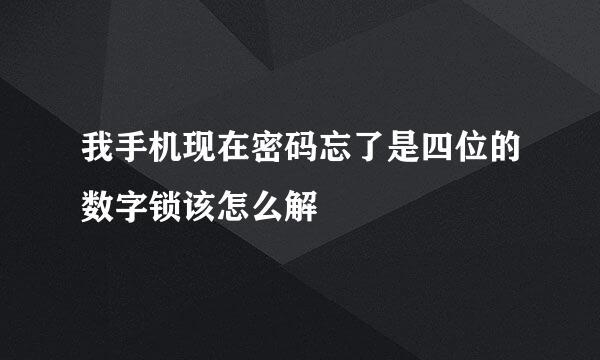 我手机现在密码忘了是四位的数字锁该怎么解